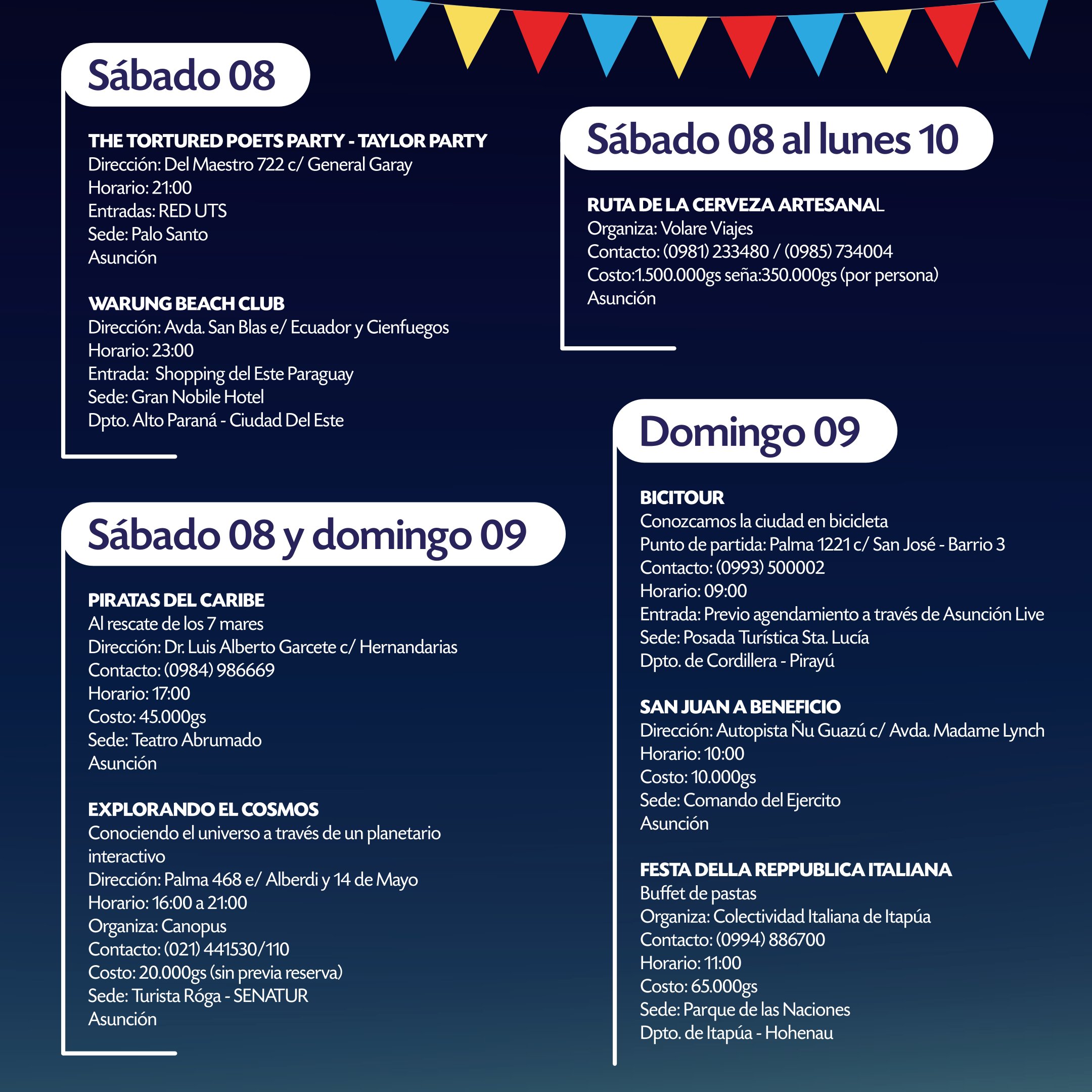 Sábado 08

THE TORTURED POETS PARTY - TAYLOR PARTY
Dirección: Del Maestro 722 c/ General Garay
Horario: 21:00
Entradas: RED UTS
Sede: Palo Santo
Asunción

WARUNG BEACH CLUB
Dirección: Avda. San Blas e/ Ecuador y Cienfuegos
Horario: 23:00
Entrada: Shopping del Este Paraguay
Sede: Gran Nobile Hotel
Dpto. Alto Paraná - Ciudad Del Este

Sábado 08 y domingo 09

PIRATAS DEL CARIBE
Al rescate de los 7 mares
Dirección: Dr. Luis Alberto Garcete c/ Hernandarias
Contacto: (0984) 986669
Horario: 17:00
Costo: 45.000gs
Sede: Teatro Abrumado
Asunción

EXPLORANDO EL COSMOS
Conociendo el universo a través de un planetario interactivo
Dirección: Palma 468 e/ Alberdi y 14 de Mayo
Horario: 16:00 a 21:00
Organiza: Canopus
Contacto: (021) 441530/110
Costo: 20.000gs (sin previa reserva)
Sede: Turista Róga - SENATUR
Asunción

Sábado 08 al lunes 10

RUTA DE LA CERVEZA ARTESANAL
Organiza: Volare Viajes
Contacto: (0981) 233480 / (0985) 734004
Costo:1.500.000gs seña:350.000gs (por persona)
Asunción

Domingo 09

BICITOUR
Conozcamos la ciudad en bicicleta
Punto de partida: Palma 1221 c/ San José - Barrio 3
Contacto: (0993) 500002
Horario: 09:00
Entrada: Previo agendamiento a través de Asunción Live
Sede: Posada Turística Sta. Lucía
Dpto. de Cordillera - Pirayú

SAN JUAN A BENEFICIO
Dirección: Autopista Ñu Guazú c/ Avda. Madame Lynch
Horario: 10:00
Costo: 10.000gs
Sede: Comando del Ejercito
Asunción

FESTA DELLA REPPUBLICA ITALIANA
Buffet de pastas
Organiza: Colectividad Italiana de Itapúa
Contacto: (0994) 886700
Horario: 11:00
Costo: 65.000gs
Sede: Parque de las Naciones
Dpto. de Itapúa - Hohenau